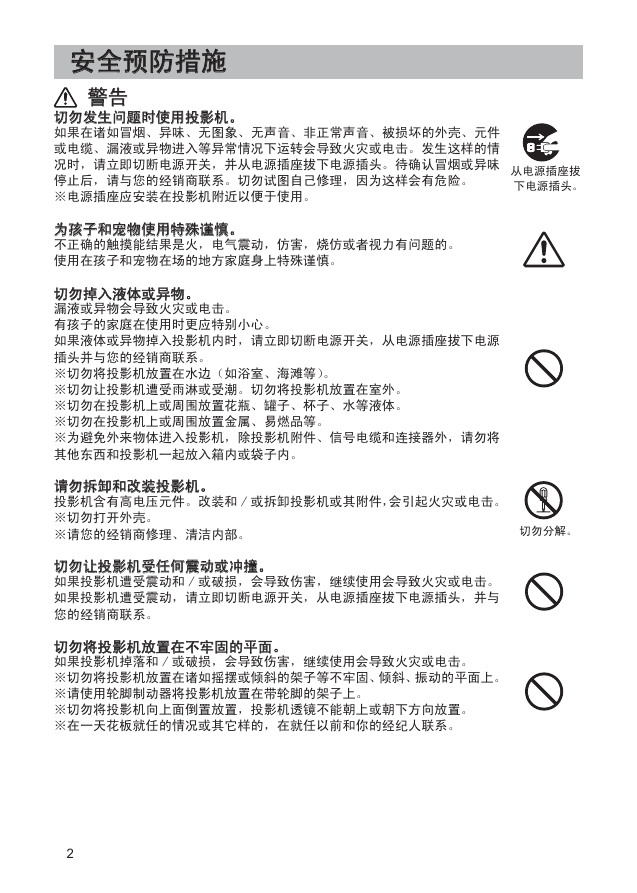 安全预防措施

警告

切勿发生问题时使用投影机。

如果在诸如冒烟、异味、无图象、无声音、非正常声音、被损坏的外壳、元件或电缆、漏液或异物进入等异常情况下运转会导致火灾或电击。发生这样的情况时，请立即切断电源开关，并从电源插座拔下电源插头。待确认冒烟或异味停止后，请与您的经销商联系。切勿试图自己修理，因为这样会有危险。

※电源插座应安装在投影机附近以便于使用。

从电源插座拔下电源插头。

为孩子和宠物使用特殊谨慎。

不正确的触摸能结果是火，电气震动，仿害，烧仿或者视力有问题的。

使用在孩子和宠物在场的地方家庭身上特殊谨慎。

切勿掉入液体或异物。

漏液或异物会导致火灾或电击。

有孩子的家庭在使用时更应特别小心。

如果液体或异物掉入投影机内时，请立即切断电源开关，从电源插座拔下电源插头并与您的经销商联系。

※切勿将投影机放置在水边（如浴室、海滩等）。

※切勿让投影机遭受雨淋或受潮。切勿将投影机放置在室外。

※切勿在投影机上或周围放置花瓶、罐子、杯子、水等液体。

※切勿在投影机上或周围放置金属、易燃品等。

※为避免外来物体进入投影机，除投影机附件、信号电缆和连接器外，请勿将其他东西和投影机一起放入箱内或袋子内。

请勿拆卸和改装投影机。

投影机含有高电压元件。改装和／或拆卸投影机或其附件，会引起火灾或电击。

※切勿打开外壳。

※请您的经销商修理、清洁内部。

切勿分解。

切勿让投影机受任何震动或冲撞。

如果投影机遭受震动和／或破损，会导致伤害，继续使用会导致火灾或电击。

如果投影机遭受震动，请立即切断电源开关，从电源插座拔下电源插头，并与您的经销商联系。

切勿将投影机放置在不牢固的平面。

如果投影机掉落和／或破损，会导致伤害，继续使用会导致火灾或电击。

※切勿将投影机放置在诸如摇摆或倾斜的架子等不牢固、倾斜、振动的平面上。

※请使用轮脚制动器将投影机放置在带轮脚的架子上。

※切勿将投影机向上面倒置放置，投影机透镜不能朝上或朝下方向放置。

※在一天花板就任的情况或其它样的，在就任以前和你的经纪人联系。

2